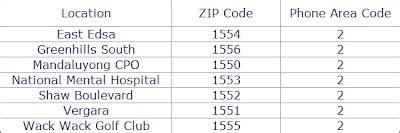 | Location | ZIP Code | Phone Area Code |
|---|---|---|
| East Edsa | 1554 | 2 |
| Greenhills South | 1556 | 2 |
| Mandaluyong CPO | 1550 | 2 |
| National Mental Hospital | 1553 | 2 |
| Shaw Boulevard | 1552 | 2 |
| Vergara | 1551 | 2 |
| Wack Wack Golf Club | 1555 | 2 |